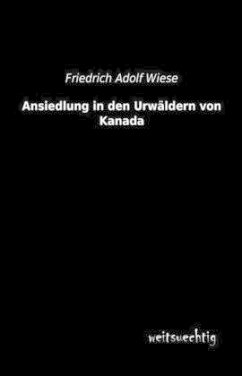 Friedrich Adolf Wiese

Ansiedlung in den Urwäldern von Kanada

weitsuechtig